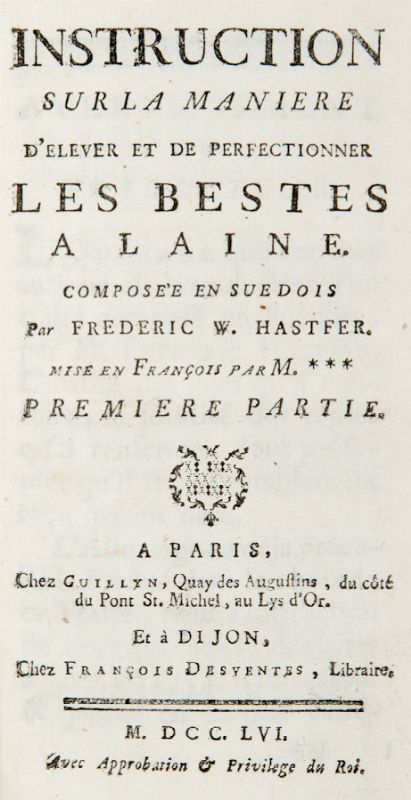 INSTRUCTION
SUR LA MANIERE
D'ELEVER ET DE PERFECTIONNER
LES BESTES
A LAINE.

COMPOSE'E EN SUEDOIS
Par FREDERIC W. HASTFER.
MISE EN FRANÇOIS PAR M. ***

PREMIERE PARTIE.

A PARIS,
Chez GUILLYN, Quay des Augustins, du côté du Pont St. Michel, au Lys d'Or.
Et à DIJON,
Chez FRANÇOIS DESVENTES, Libraire.

M. DCC. LVI.
Avec Approbation & Privilege du Roi.